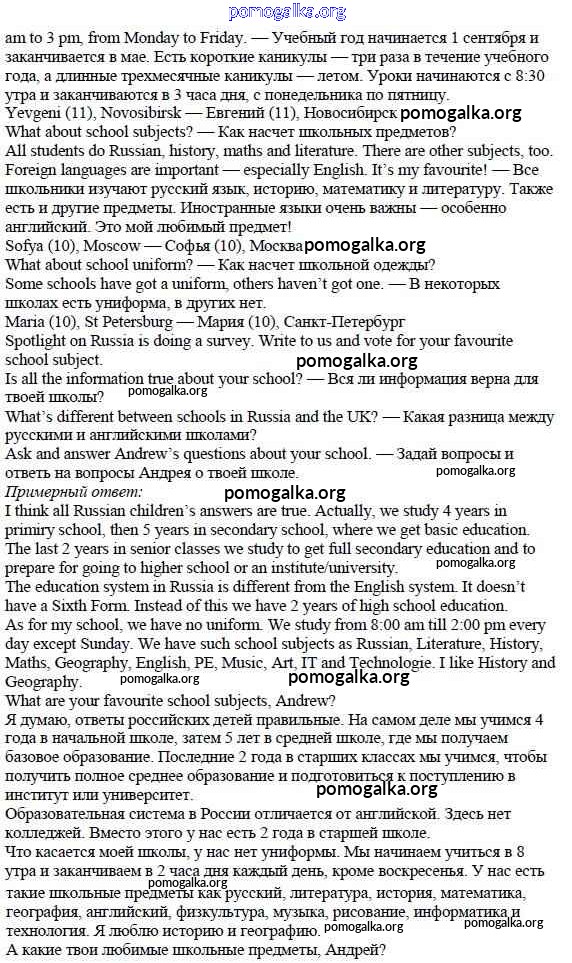 pomogalka.org

am to 3 pm, from Monday to Friday. — Учебный год начинается 1 сентября и заканчивается в мае. Есть короткие каникулы — три раза в течение учебного года, а длинные трехмесячные каникулы — летом. Уроки начинаются с 8:30 утра и заканчиваются в 3 часа дня, с понедельника по пятницу.
Yevgeni (11), Novosibirsk — Евгений (11), Новосибирск pomogalka.org
What about school subjects? — Как насчет школьных предметов?
All students do Russian, history, maths and literature. There are other subjects, too. Foreign languages are important — especially English. It's my favourite! — Все школьники изучают русский язык, историю, математику и литературу. Также есть и другие предметы. Иностранные языки очень важны — особенно английский. Это мой любимый предмет!
Sofya (10), Moscow — Софья (10), Москва pomogalka.org
What about school uniform? — Как насчет школьной одежды?
Some schools have got a uniform, others haven't got one. — В некоторых школах есть униформа, в других нет.
Maria (10), St Petersburg — Мария (10), Санкт-Петербург
Spotlight on Russia is doing a survey. Write to us and vote for your favourite school subject.
pomogalka.org
Is all the information true about your school? — Вся ли информация верна для твоей школы?
pomogalka.org
What's different between schools in Russia and the UK? — Какая разница между русскими и английскими школами?
Ask and answer Andrew's questions about your school. — Задай вопросы и ответь на вопросы Андрея о твоей школе.
pomogalka.org
Примерный ответ:
pomogalka.org
I think all Russian children's answers are true. Actually, we study 4 years in primiry school, then 5 years in secondary school, where we get basic education. The last 2 years in senior classes we study to get full secondary education and to prepare for going to higher school or an institute/university.
pomogalka.org
The education system in Russia is different from the English system. It doesn't have a Sixth Form. Instead of this we have 2 years of high school education.
As for my school, we have no uniform. We study from 8:00 am till 2:00 pm every day except Sunday. We have such school subjects as Russian, Literature, History, Maths, Geography, English, PE, Music, Art, IT and Technologie. I like History and Geography.
pomogalka.org pomogalka.org
What are your favourite school subjects, Andrew?
Я думаю, ответы российских детей правильные. На самом деле мы учимся 4 года в начальной школе, затем 5 лет в средней школе, где мы получаем базовое образование. Последние 2 года в старших классах мы учимся, чтобы получить полное среднее образование и подготовиться к поступлению в институт или университет.
pomogalka.org
Образовательная система в России отличается от английской. Здесь нет колледжей. Вместо этого у нас есть 2 года в старшей школе.
Что касается моей школы, у нас нет униформы. Мы начинаем учиться в 8 утра и заканчиваем в 2 часа дня каждый день, кроме воскресенья. У нас есть такие школьные предметы как русский, литература, история, математика, география, английский, физкультура, музыка, рисование, информатика и технология. Я люблю историю и географию.
pomogalka.org pomogalka.org pomogalka.org
А какие твои любимые школьные предметы, Андрей?